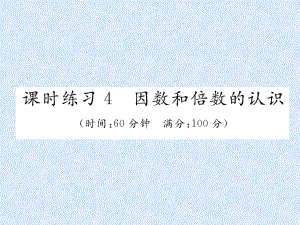 课时练习 4　因数和倍数的认识

（时间：60 分钟　满分：100 分）